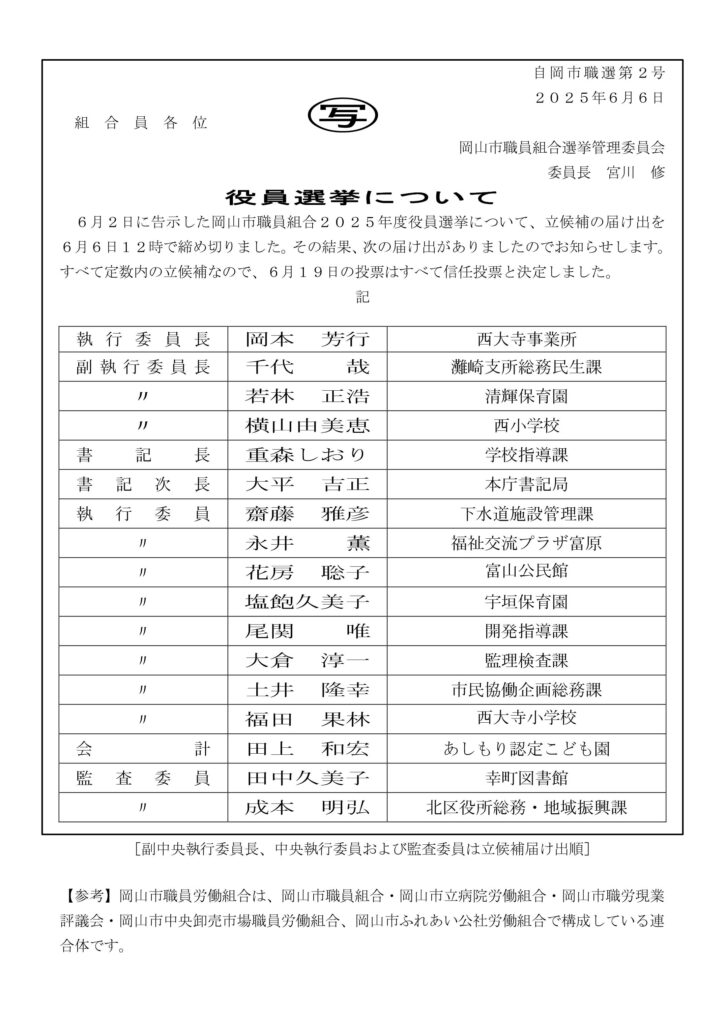 自岡市職選第２号
２０２５年６月６日

組 合 員 各 位

写

岡山市職員組合選挙管理委員会
委員長　宮川　修

役員選挙について

６月２日に告示した岡山市職員組合２０２５年度役員選挙について、立候補の届け出を６月６日１２時で締め切りました。その結果、次の届け出がありましたのでお知らせします。すべて定数内の立候補なので、６月１９日の投票はすべて信任投票と決定しました。

記

| 執行委員長 | 岡本　芳行 | 西大寺事業所 |
|---|---|---|
| 副執行委員長 | 千代　哉 | 灘崎支所総務民生課 |
| 〃 | 若林　正浩 | 清輝保育園 |
| 〃 | 横山由美恵 | 西小学校 |
| 書記長 | 重森しおり | 学校指導課 |
| 書記次長 | 大平　吉正 | 本庁書記局 |
| 執行委員 | 齋藤　雅彦 | 下水道施設管理課 |
| 〃 | 永井　薫 | 福祉交流プラザ富原 |
| 〃 | 花房　聡子 | 富山公民館 |
| 〃 | 塩飽久美子 | 宇垣保育園 |
| 〃 | 尾関　唯 | 開発指導課 |
| 〃 | 大倉　淳一 | 監理検査課 |
| 〃 | 土井　隆幸 | 市民協働企画総務課 |
| 〃 | 福田　果林 | 西大寺小学校 |
| 会計 | 田上　和宏 | あしもり認定こども園 |
| 監査委員 | 田中久美子 | 幸町図書館 |
| 〃 | 成本　明弘 | 北区役所総務・地域振興課 |

［副中央執行委員長、中央執行委員および監査委員は立候補届け出順］

【参考】岡山市職員労働組合は、岡山市職員組合・岡山市立病院労働組合・岡山市職労現業評議会・岡山市中央卸売市場職員労働組合、岡山市ふれあい公社労働組合で構成している連合体です。